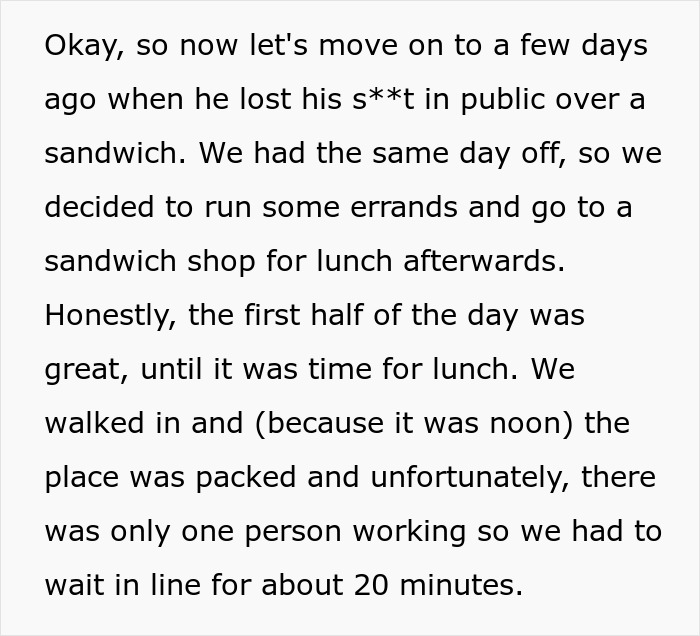 Okay, so now let's move on to a few days ago when he lost his s**t in public over a sandwich. We had the same day off, so we decided to run some errands and go to a sandwich shop for lunch afterwards. Honestly, the first half of the day was great, until it was time for lunch. We walked in and (because it was noon) the place was packed and unfortunately, there was only one person working so we had to wait in line for about 20 minutes.